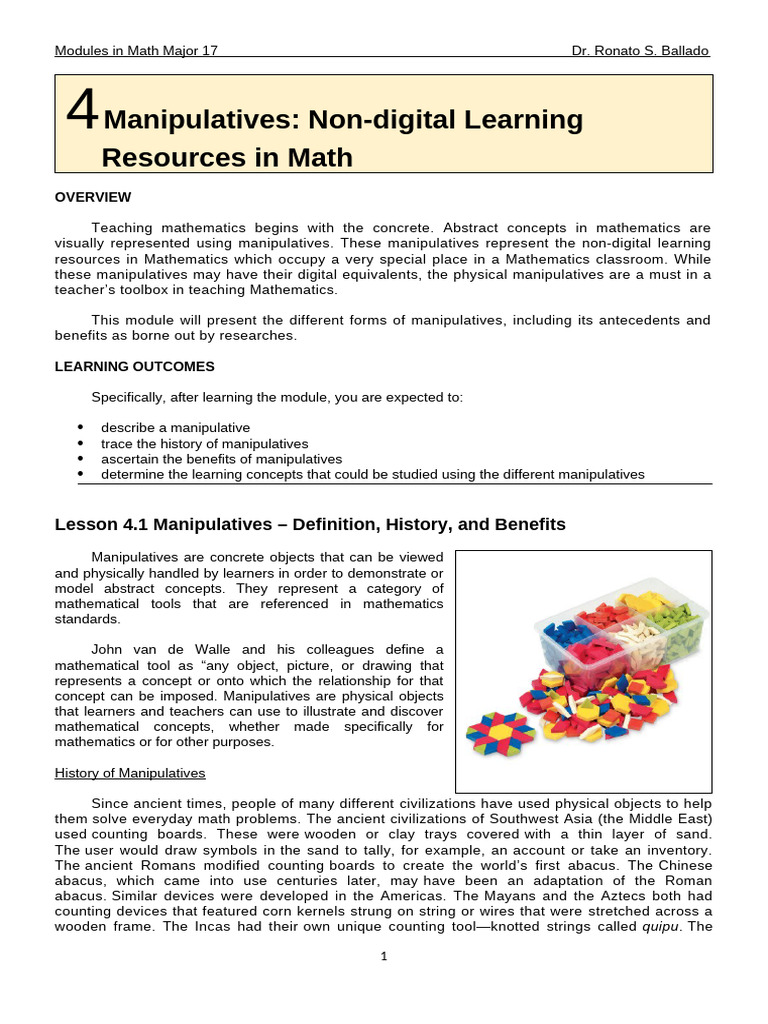 Modules in Math Major 17 Dr. Ronato S. Ballado

4 Manipulatives: Non-digital Learning Resources in Math

OVERVIEW

Teaching mathematics begins with the concrete. Abstract concepts in mathematics are visually represented using manipulatives. These manipulatives represent the non-digital learning resources in Mathematics which occupy a very special place in a Mathematics classroom. While these manipulatives may have their digital equivalents, the physical manipulatives are a must in a teacher's toolbox in teaching Mathematics.

This module will present the different forms of manipulatives, including its antecedents and benefits as borne out by researches.

LEARNING OUTCOMES

Specifically, after learning the module, you are expected to:

• describe a manipulative
• trace the history of manipulatives
• ascertain the benefits of manipulatives
• determine the learning concepts that could be studied using the different manipulatives

Lesson 4.1 Manipulatives – Definition, History, and Benefits

Manipulatives are concrete objects that can be viewed and physically handled by learners in order to demonstrate or model abstract concepts. They represent a category of mathematical tools that are referenced in mathematics standards.

John van de Walle and his colleagues define a mathematical tool as "any object, picture, or drawing that represents a concept or onto which the relationship for that concept can be imposed. Manipulatives are physical objects that learners and teachers can use to illustrate and discover mathematical concepts, whether made specifically for mathematics or for other purposes.

History of Manipulatives

Since ancient times, people of many different civilizations have used physical objects to help them solve everyday math problems. The ancient civilizations of Southwest Asia (the Middle East) used counting boards. These were wooden or clay trays covered with a thin layer of sand. The user would draw symbols in the sand to tally, for example, an account or take an inventory. The ancient Romans modified counting boards to create the world's first abacus. The Chinese abacus, which came into use centuries later, may have been an adaptation of the Roman abacus. Similar devices were developed in the Americas. The Mayans and the Aztecs both had counting devices that featured corn kernels strung on string or wires that were stretched across a wooden frame. The Incas had their own unique counting tool—knotted strings called quipu. The

1